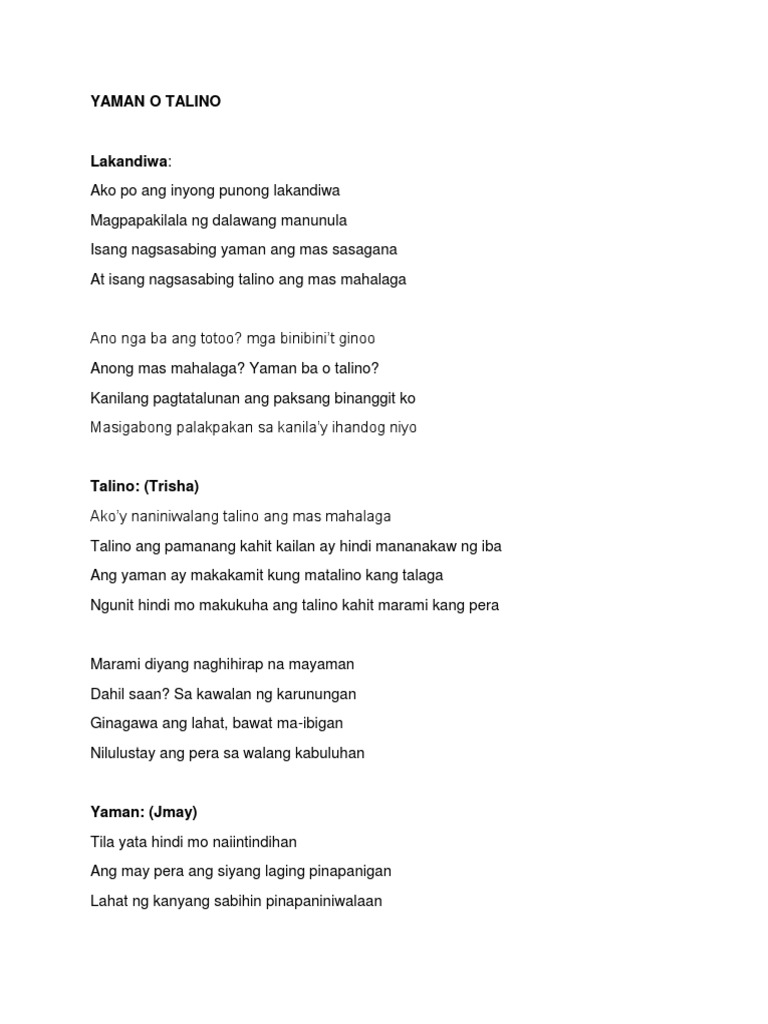 YAMAN O TALINO

Lakandiwa:

Ako po ang inyong punong lakandiwa
Magpapakilala ng dalawang manunula
Isang nagsasabing yaman ang mas sasagana
At isang nagsasabing talino ang mas mahalaga

Ano nga ba ang totoo? mga binibini't ginoo
Anong mas mahalaga? Yaman ba o talino?
Kanilang pagtatalunan ang paksang binanggit ko
Masigabong palakpakan sa kanila'y ihandog niyo

Talino: (Trisha)

Ako'y naniniwalang talino ang mas mahalaga
Talino ang pamanang kahit kailan ay hindi mananakaw ng iba
Ang yaman ay makakamit kung matalino kang talaga
Ngunit hindi mo makukuha ang talino kahit marami kang pera

Marami diyang naghihirap na mayaman
Dahil saan? Sa kawalan ng karunungan
Ginagawa ang lahat, bawat ma-ibigan
Nilulustay ang pera sa walang kabuluhan

Yaman: (Jmay)

Tila yata hindi mo naiintindihan
Ang may pera ang siyang laging pinapanigan
Lahat ng kanyang sabihin pinapaniniwalaan